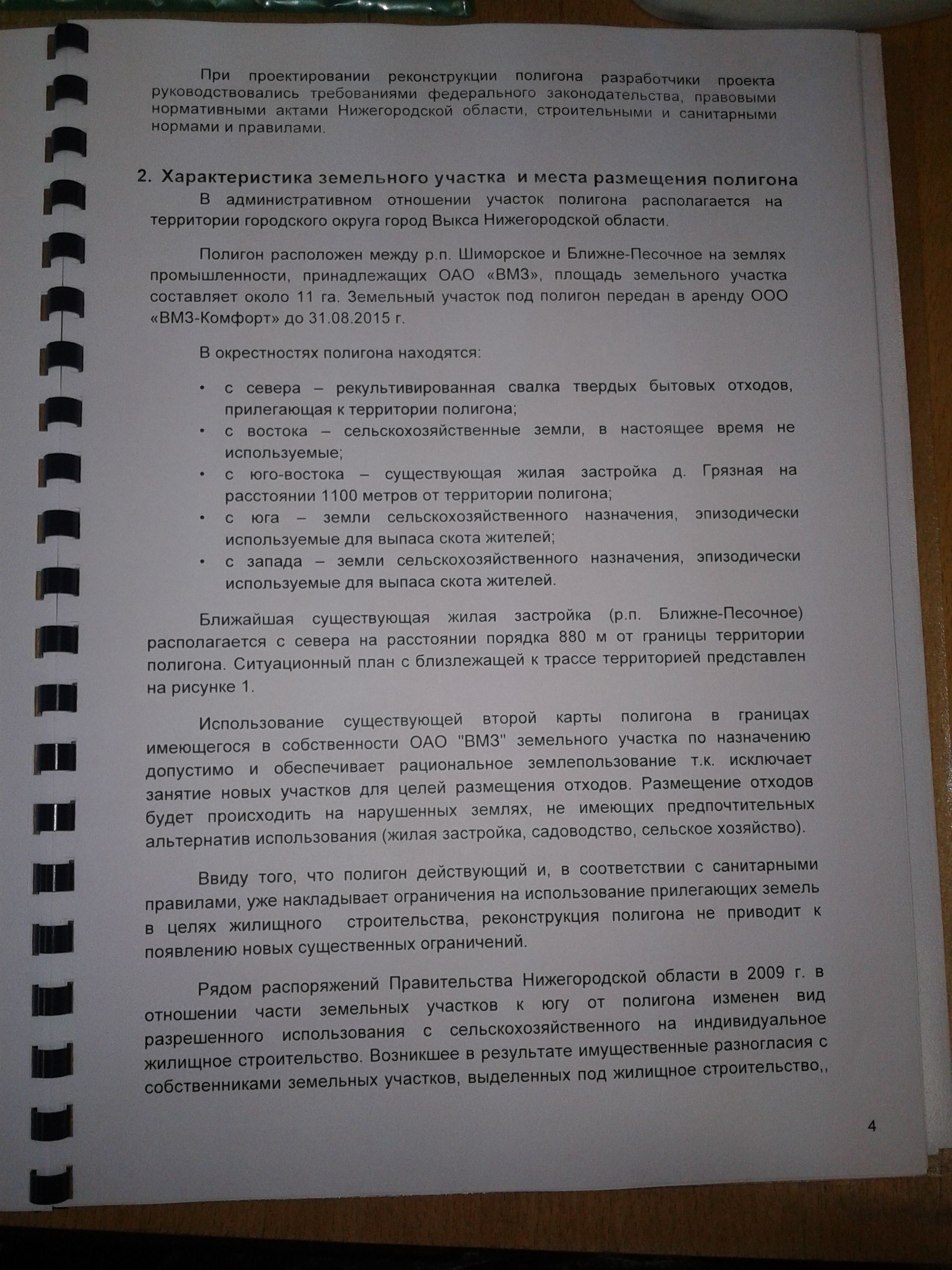 При проектировании реконструкции полигона разработчики проекта руководствовались требованиями федерального законодательства, правовыми нормативными актами Нижегородской области, строительными и санитарными нормами и правилами.

2. Характеристика земельного участка и места размещения полигона

В административном отношении участок полигона располагается на территории городского округа город Выкса Нижегородской области.

Полигон расположен между р.п. Шиморское и Ближне-Песочное на землях промышленности, принадлежащих ОАО «ВМЗ», площадь земельного участка составляет около 11 га. Земельный участок под полигон передан в аренду ООО «ВМЗ-Комфорт» до 31.08.2015 г.

В окрестностях полигона находятся:

• с севера – рекультивированная свалка твердых бытовых отходов, прилегающая к территории полигона;
• с востока – сельскохозяйственные земли, в настоящее время не используемые;
• с юго-востока – существующая жилая застройка д. Грязная на расстоянии 1100 метров от территории полигона;
• с юга – земли сельскохозяйственного назначения, эпизодически используемые для выпаса скота жителей;
• с запада – земли сельскохозяйственного назначения, эпизодически используемые для выпаса скота жителей.

Ближайшая существующая жилая застройка (р.п. Ближне-Песочное) располагается с севера на расстоянии порядка 880 м от границы территории полигона. Ситуационный план с близлежащей к трассе территорией представлен на рисунке 1.

Использование существующей второй карты полигона в границах имеющегося в собственности ОАО "ВМЗ" земельного участка по назначению допустимо и обеспечивает рациональное землепользование т.к. исключает занятие новых участков для целей размещения отходов. Размещение отходов будет происходить на нарушенных землях, не имеющих предпочтительных альтернатив использования (жилая застройка, садоводство, сельское хозяйство).

Ввиду того, что полигон действующий и, в соответствии с санитарными правилами, уже накладывает ограничения на использование прилегающих земель в целях жилищного строительства, реконструкция полигона не приводит к появлению новых существенных ограничений.

Рядом распоряжений Правительства Нижегородской области в 2009 г. в отношении части земельных участков к югу от полигона изменен вид разрешенного использования с сельскохозяйственного на индивидуальное жилищное строительство. Возникшее в результате имущественные разногласия с собственниками земельных участков, выделенных под жилищное строительство,,

4